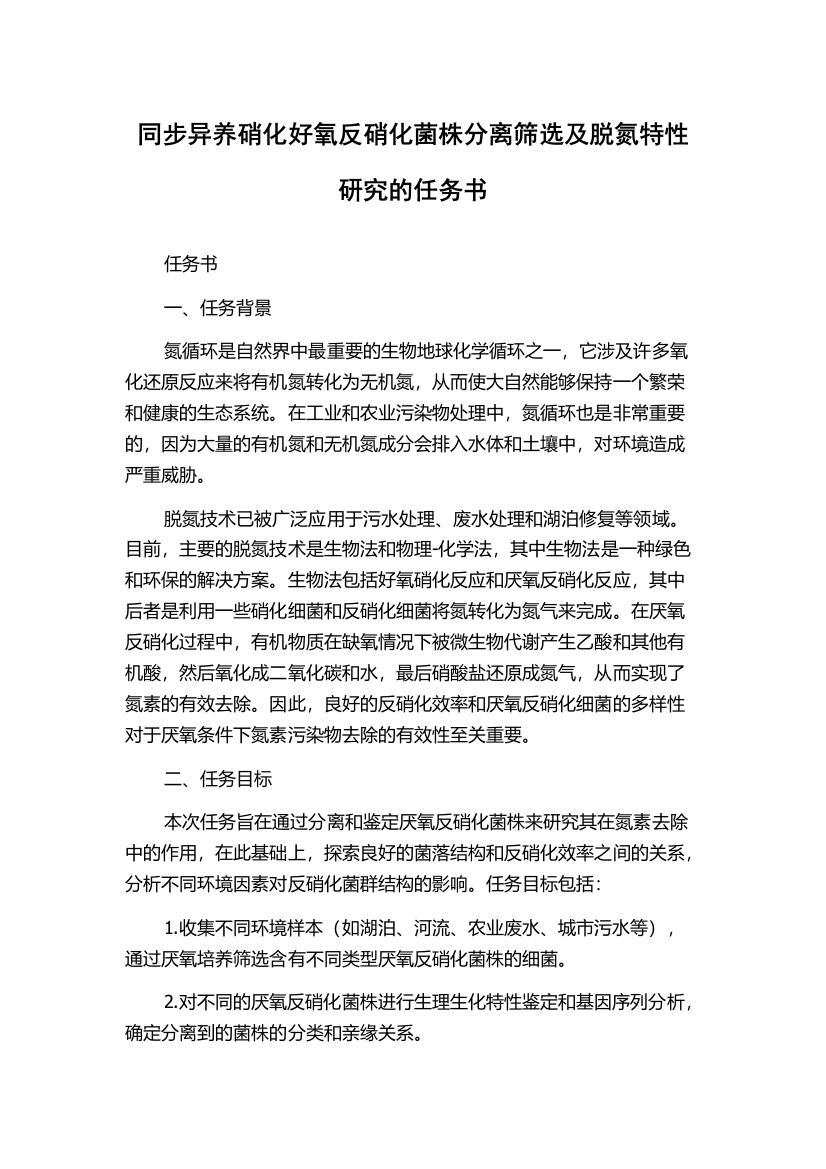 同步异养硝化好氧反硝化菌株分离筛选及脱氮特性研究的任务书

任务书

一、任务背景

氮循环是自然界中最重要的生物地球化学循环之一，它涉及许多氧化还原反应来将有机氮转化为无机氮，从而使大自然能够保持一个繁荣和健康的生态系统。在工业和农业污染物处理中，氮循环也是非常重要的，因为大量的有机氮和无机氮成分会排入水体和土壤中，对环境造成严重威胁。

脱氮技术已被广泛应用于污水处理、废水处理和湖泊修复等领域。目前，主要的脱氮技术是生物法和物理-化学法，其中生物法是一种绿色和环保的解决方案。生物法包括好氧硝化反应和厌氧反硝化反应，其中后者是利用一些硝化细菌和反硝化细菌将氮转化为氮气来完成。在厌氧反硝化过程中，有机物质在缺氧情况下被微生物代谢产生乙酸和其他有机酸，然后氧化成二氧化碳和水，最后硝酸盐还原成氮气，从而实现了氮素的有效去除。因此，良好的反硝化效率和厌氧反硝化细菌的多样性对于厌氧条件下氮素污染物去除的有效性至关重要。

二、任务目标

本次任务旨在通过分离和鉴定厌氧反硝化菌株来研究其在氮素去除中的作用，在此基础上，探索良好的菌落结构和反硝化效率之间的关系，分析不同环境因素对反硝化菌群结构的影响。任务目标包括：

1.收集不同环境样本（如湖泊、河流、农业废水、城市污水等），通过厌氧培养筛选含有不同类型厌氧反硝化菌株的细菌。

2.对不同的厌氧反硝化菌株进行生理生化特性鉴定和基因序列分析，确定分离到的菌株的分类和亲缘关系。